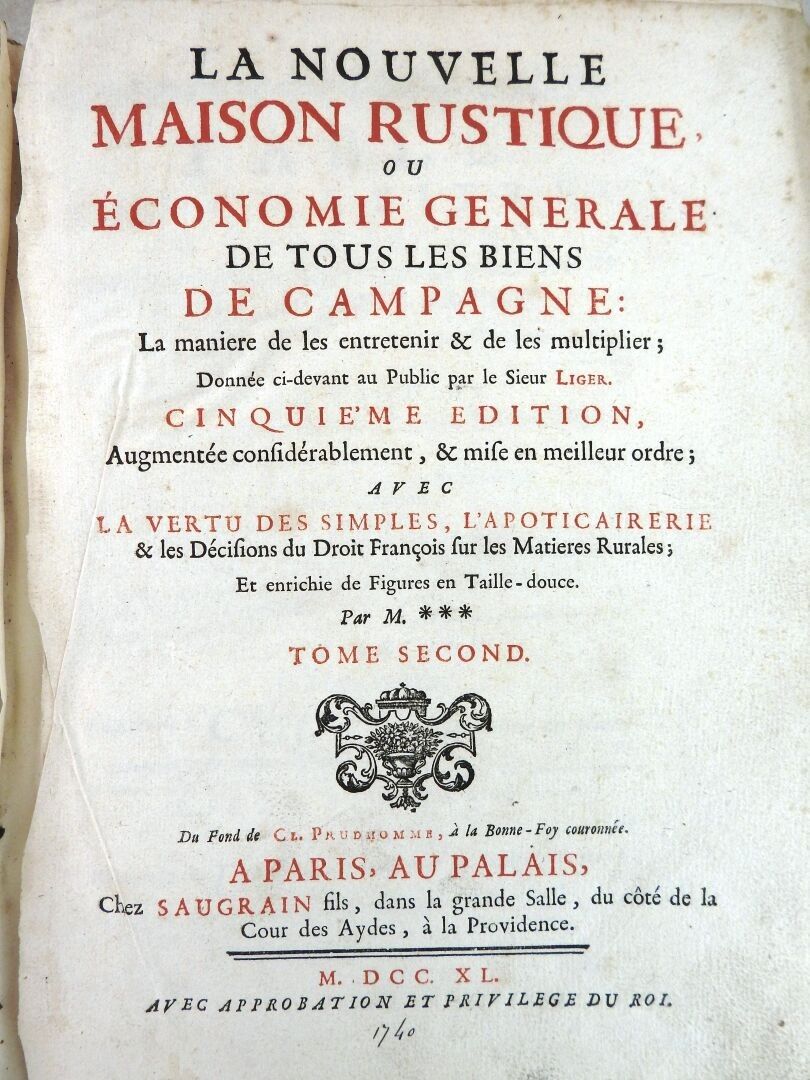 LA NOUVELLE
MAISON RUSTIQUE,
OU
ÉCONOMIE GENERALE
DE TOUS LES BIENS
DE CAMPAGNE:
La maniere de les entretenir & de les multiplier;
Donnée ci-devant au Public par le Sieur LIGER.
CINQUIE'ME EDITION,
Augmentée considérablement, & mise en meilleur ordre;
AVEC
LA VERTU DES SIMPLES, L'APOTICAIRERIE
& les Décisions du Droit François sur les Matieres Rurales;
Et enrichie de Figures en Taille-douce.
Par M. ***
TOME SECOND.

Du Fond de CL. PRUDHOMME, à la Bonne-Foy couronnée.
A PARIS, AU PALAIS,
Chez SAUGRAIN fils, dans la grande Salle, du côté de la Cour des Aydes, à la Providence.

M. DCC. XL.
AVEC APPROBATION ET PRIVILEGE DU ROI.
1740